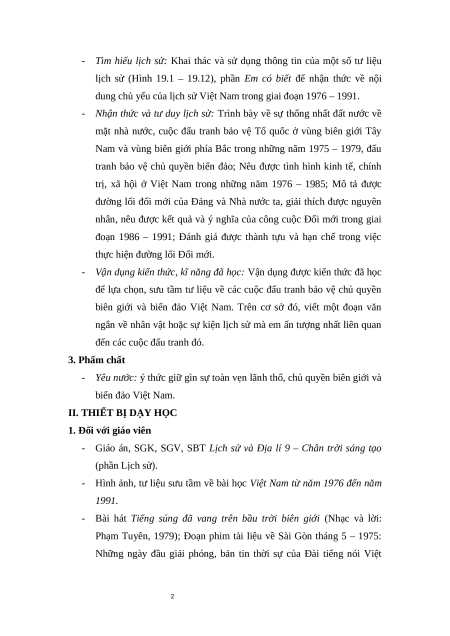 - Tìm hiểu lịch sử: Khai thác và sử dụng thông tin của một số tư liệu lịch sử (Hình 19.1 – 19.12), phần Em có biết để nhận thức về nội dung chủ yếu của lịch sử Việt Nam trong giai đoạn 1976 – 1991.

- Nhận thức và tư duy lịch sử: Trình bày về sự thống nhất đất nước về mặt nhà nước, cuộc đấu tranh bảo vệ Tổ quốc ở vùng biên giới Tây Nam và vùng biên giới phía Bắc trong những năm 1975 – 1979, đấu tranh bảo vệ chủ quyền biển đảo; Nêu được tình hình kinh tế, chính trị, xã hội ở Việt Nam trong những năm 1976 – 1985; Mô tả được đường lối đổi mới của Đảng và Nhà nước ta, giải thích được nguyên nhân, nêu được kết quả và ý nghĩa của công cuộc Đổi mới trong giai đoạn 1986 – 1991; Đánh giá được thành tựu và hạn chế trong việc thực hiện đường lối Đổi mới.

- Vận dụng kiến thức, kĩ năng đã học: Vận dụng được kiến thức đã học để lựa chọn, sưu tầm tư liệu về các cuộc đấu tranh bảo vệ chủ quyền biên giới và biển đảo Việt Nam. Trên cơ sở đó, viết một đoạn văn ngắn về nhân vật hoặc sự kiện lịch sử mà em ấn tượng nhất liên quan đến các cuộc đấu tranh đó.

3. Phẩm chất

- Yêu nước: ý thức giữ gìn sự toàn vẹn lãnh thổ, chủ quyền biên giới và biển đảo Việt Nam.

II. THIẾT BỊ DẠY HỌC

1. Đối với giáo viên

- Giáo án, SGK, SGV, SBT Lịch sử và Địa lí 9 – Chân trời sáng tạo (phần Lịch sử).

- Hình ảnh, tư liệu sưu tầm về bài học Việt Nam từ năm 1976 đến năm 1991.

- Bài hát Tiếng súng đã vang trên bầu trời biên giới (Nhạc và lời: Phạm Tuyên, 1979); Đoạn phim tài liệu về Sài Gòn tháng 5 – 1975: Những ngày đầu giải phóng, bản tin thời sự của Đài tiếng nói Việt

2